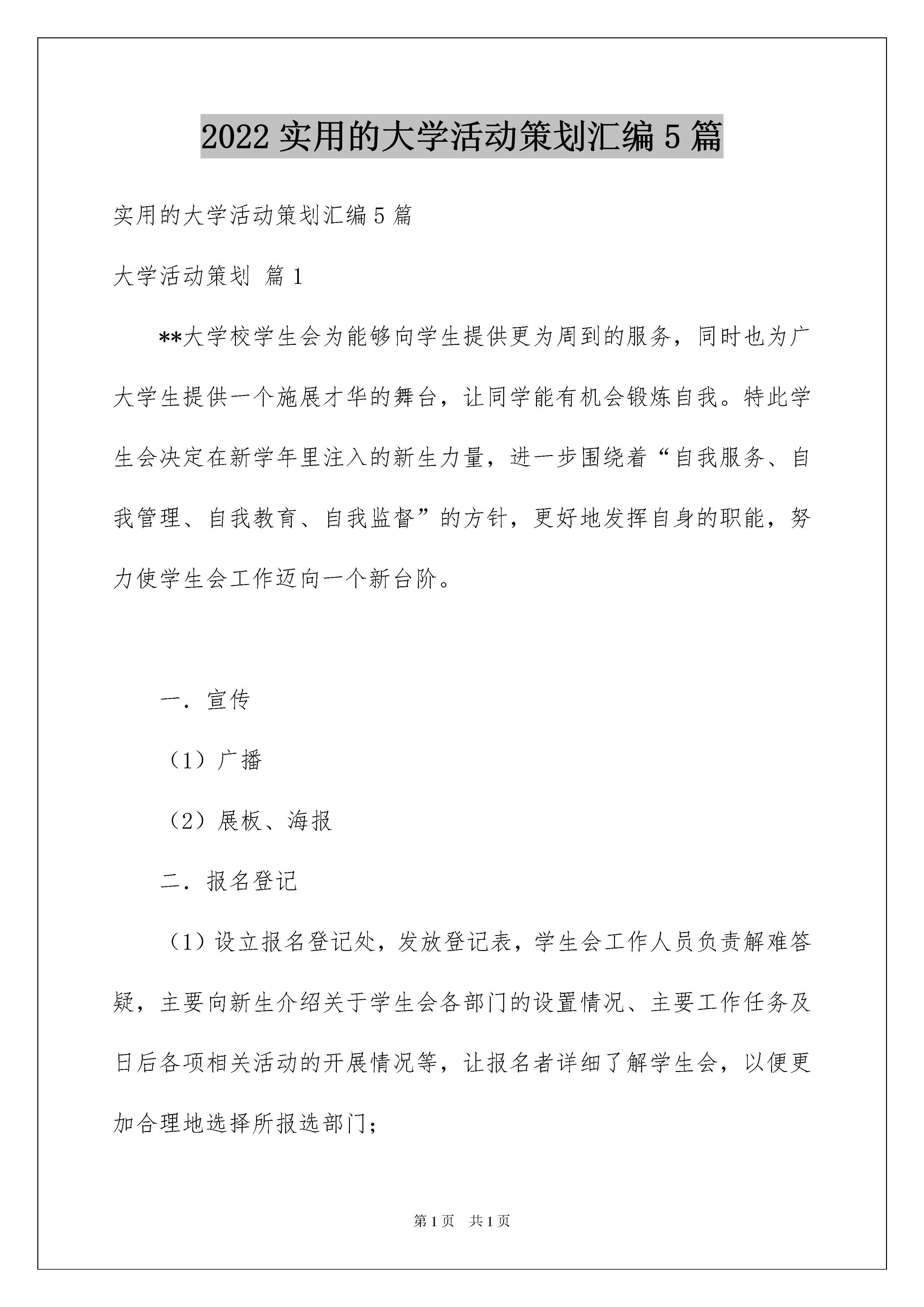 2022 实用的大学活动策划汇编 5 篇

实用的大学活动策划汇编 5 篇

大学活动策划 篇 1

**大学校学生会为能够向学生提供更为周到的服务，同时也为广大学生提供一个施展才华的舞台，让同学能有机会锻炼自我。特此学生会决定在新学年里注入的新生力量，进一步围绕着“自我服务、自我管理、自我教育、自我监督”的方针，更好地发挥自身的职能，努力使学生会工作迈向一个新台阶。

一．宣传

（1）广播

（2）展板、海报

二．报名登记

（1）设立报名登记处，发放登记表，学生会工作人员负责解难答疑，主要向新生介绍关于学生会各部门的设置情况、主要工作任务及日后各项相关活动的开展情况等，让报名者详细了解学生会，以便更加合理地选择所报选部门；

第 1 页　共 1 页